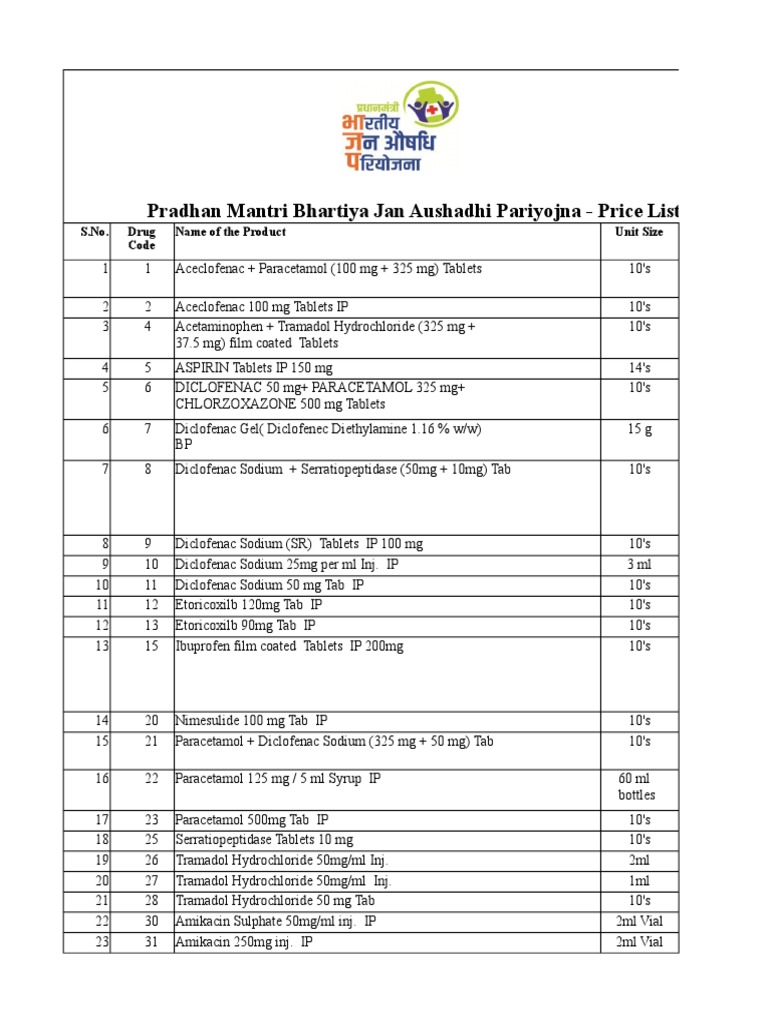 प्रधानमंत्री भारतीय जन औषधि परियोजना

Pradhan Mantri Bhartiya Jan Aushadhi Pariyojna - Price List

| S.No. | Drug Code | Name of the Product | Unit Size |
|---|---|---|---|
| 1 | 1 | Aceclofenac + Paracetamol (100 mg + 325 mg) Tablets | 10's |
| 2 | 2 | Aceclofenac 100 mg Tablets IP | 10's |
| 3 | 4 | Acetaminophen + Tramadol Hydrochloride (325 mg + 37.5 mg) film coated Tablets | 10's |
| 4 | 5 | ASPIRIN Tablets IP 150 mg | 14's |
| 5 | 6 | DICLOFENAC 50 mg+ PARACETAMOL 325 mg+ CHLORZOXAZONE 500 mg Tablets | 10's |
| 6 | 7 | Diclofenac Gel( Diclofenec Diethylamine 1.16 % w/w) BP | 15 g |
| 7 | 8 | Diclofenac Sodium + Serratiopeptidase (50mg + 10mg) Tab | 10's |
| 8 | 9 | Diclofenac Sodium (SR) Tablets IP 100 mg | 10's |
| 9 | 10 | Diclofenac Sodium 25mg per ml Inj. IP | 3 ml |
| 10 | 11 | Diclofenac Sodium 50 mg Tab IP | 10's |
| 11 | 12 | Etoricoxilb 120mg Tab IP | 10's |
| 12 | 13 | Etoricoxilb 90mg Tab IP | 10's |
| 13 | 15 | Ibuprofen film coated Tablets IP 200mg | 10's |
| 14 | 20 | Nimesulide 100 mg Tab IP | 10's |
| 15 | 21 | Paracetamol + Diclofenac Sodium (325 mg + 50 mg) Tab | 10's |
| 16 | 22 | Paracetamol 125 mg / 5 ml Syrup IP | 60 ml bottles |
| 17 | 23 | Paracetamol 500mg Tab IP | 10's |
| 18 | 25 | Serratiopeptidase Tablets 10 mg | 10's |
| 19 | 26 | Tramadol Hydrochloride 50mg/ml Inj. | 2ml |
| 20 | 27 | Tramadol Hydrochloride 50mg/ml Inj. | 1ml |
| 21 | 28 | Tramadol Hydrochloride 50 mg Tab | 10's |
| 22 | 30 | Amikacin Sulphate 50mg/ml inj. IP | 2ml Vial |
| 23 | 31 | Amikacin 250mg inj. IP | 2ml Vial |